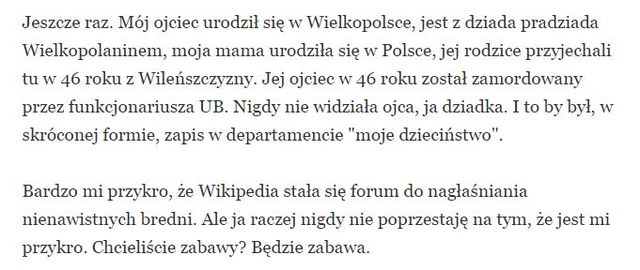 Jeszcze raz. Mój ojciec urodził się w Wielkopolsce, jest z dziada pradziada Wielkopolaninem, moja mama urodziła się w Polsce, jej rodzice przyjechali tu w 46 roku z Wileńszczyzny. Jej ojciec w 46 roku został zamordowany przez funkcjonariusza UB. Nigdy nie widziała ojca, ja dziadka. I to by był, w skróconej formie, zapis w departamencie "moje dzieciństwo".

Bardzo mi przykro, że Wikipedia stała się forum do nagłaśniania nienawistnych bredni. Ale ja raczej nigdy nie poprzestaję na tym, że jest mi przykro. Chcieliście zabawy? Będzie zabawa.